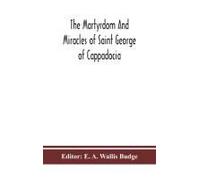 The Martyrdom And Miracles of Saint George of Cappadocia

Editor: E. A. Wallis Budge